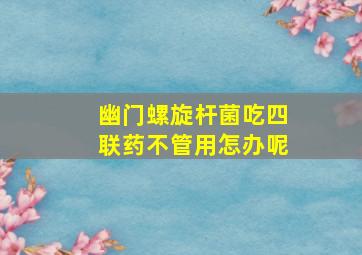 幽门螺旋杆菌吃四联药不管用怎办呢